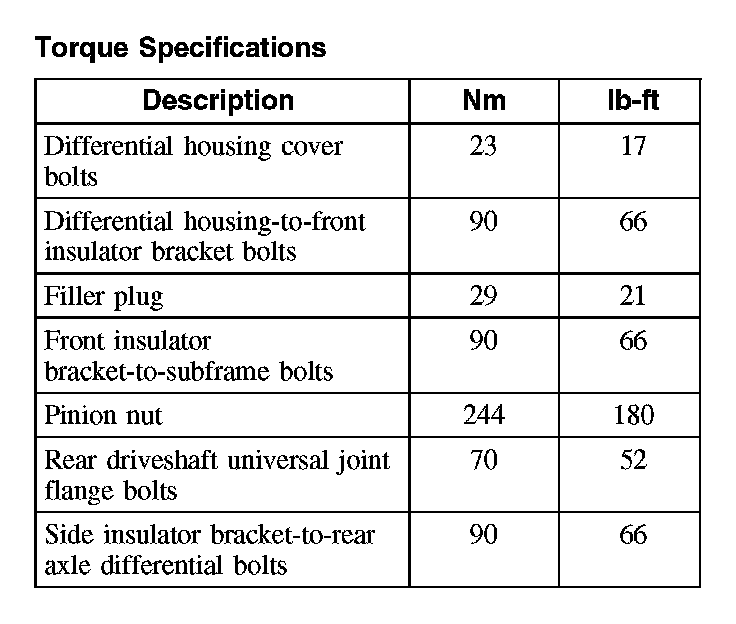 Torque Specifications

| Description | Nm | lb-ft |
|---|---|---|
| Differential housing cover bolts | 23 | 17 |
| Differential housing-to-front insulator bracket bolts | 90 | 66 |
| Filler plug | 29 | 21 |
| Front insulator bracket-to-subframe bolts | 90 | 66 |
| Pinion nut | 244 | 180 |
| Rear driveshaft universal joint flange bolts | 70 | 52 |
| Side insulator bracket-to-rear axle differential bolts | 90 | 66 |